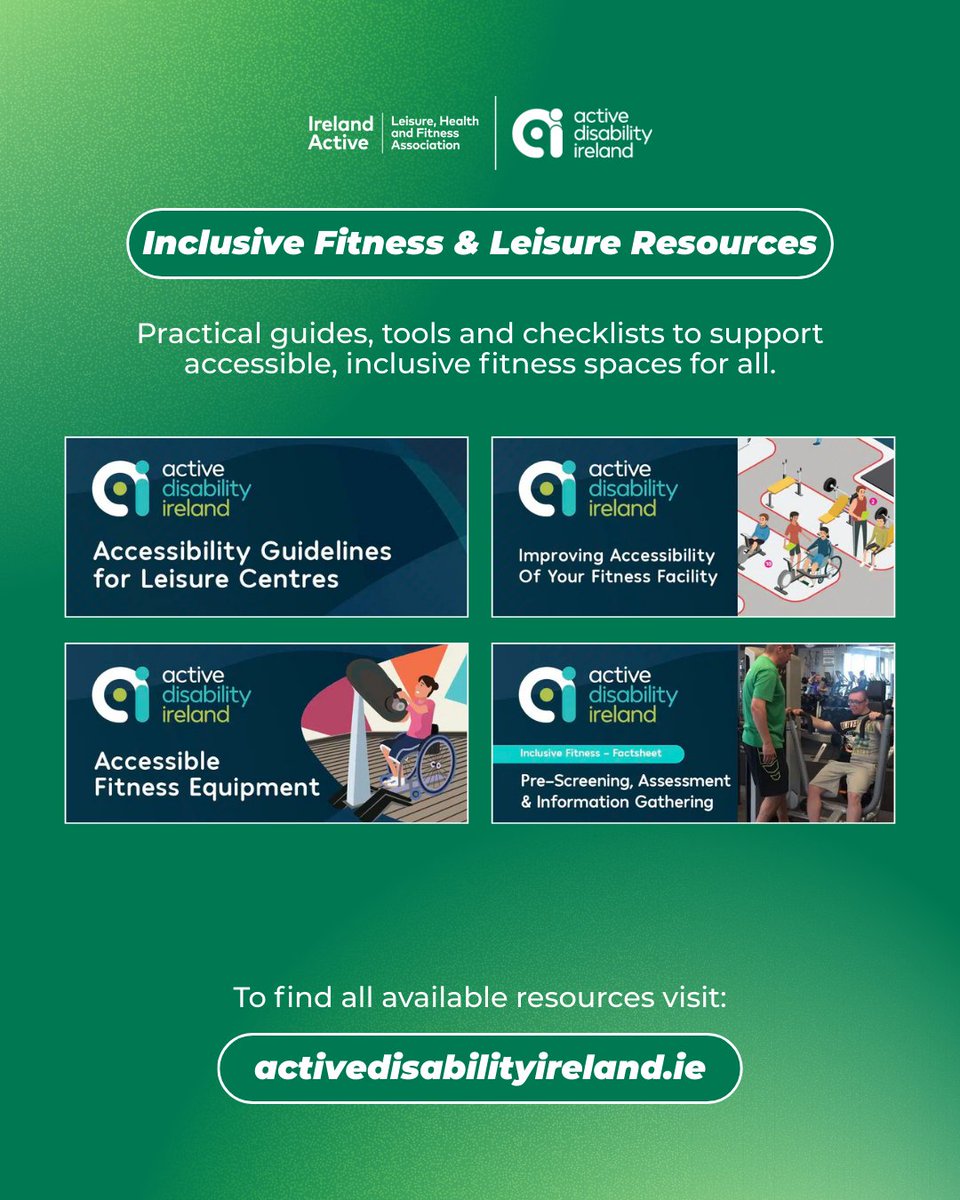 Ireland Active | Leisure, Health and Fitness Association

active disability ireland

Inclusive Fitness & Leisure Resources

Practical guides, tools and checklists to support accessible, inclusive fitness spaces for all.

active disability ireland

Accessibility Guidelines for Leisure Centres

active disability ireland

Improving Accessibility Of Your Fitness Facility

active disability ireland

Accessible Fitness Equipment

active disability ireland

Inclusive Fitness – Factsheet

Pre-Screening, Assessment & Information Gathering

To find all available resources visit:

activedisabilityireland.ie